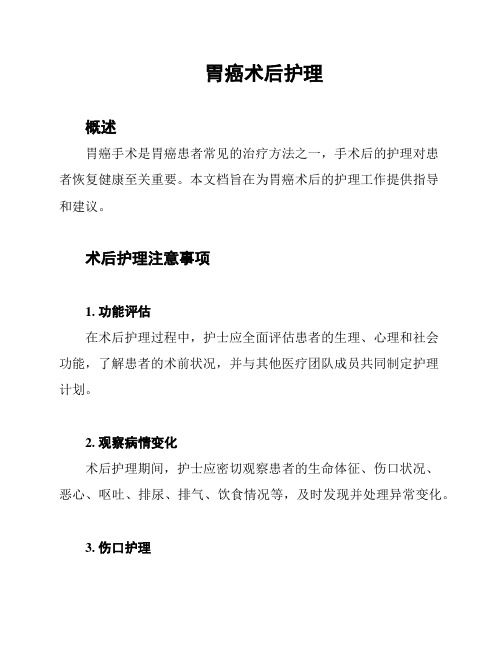 胃癌术后护理

概述

胃癌手术是胃癌患者常见的治疗方法之一，手术后的护理对患者恢复健康至关重要。本文档旨在为胃癌术后的护理工作提供指导和建议。

术后护理注意事项

1. 功能评估

在术后护理过程中，护士应全面评估患者的生理、心理和社会功能，了解患者的术前状况，并与其他医疗团队成员共同制定护理计划。

2. 观察病情变化

术后护理期间，护士应密切观察患者的生命体征、伤口状况、恶心、呕吐、排尿、排气、饮食情况等，及时发现并处理异常变化。

3. 伤口护理